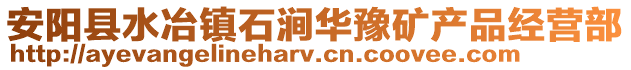 安阳县水冶镇石涧华豫矿产品经营部
http://ayevangelineharv.cn.coovee.com